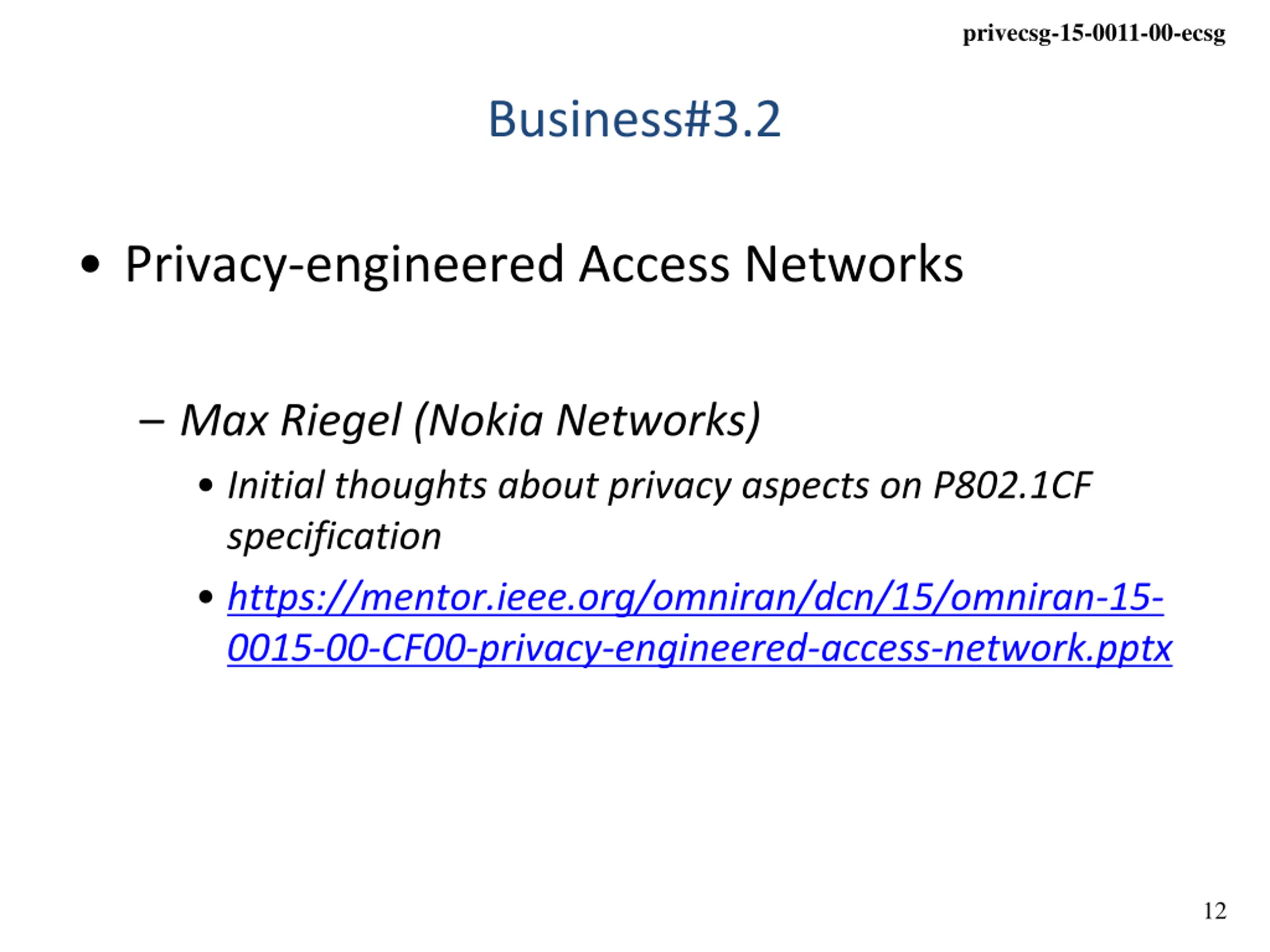 privecsg-15-0011-00-ecsg

Business#3.2

• Privacy-engineered Access Networks

– Max Riegel (Nokia Networks)

• Initial thoughts about privacy aspects on P802.1CF specification

• https://mentor.ieee.org/omniran/dcn/15/omniran-15-0015-00-CF00-privacy-engineered-access-network.pptx

12